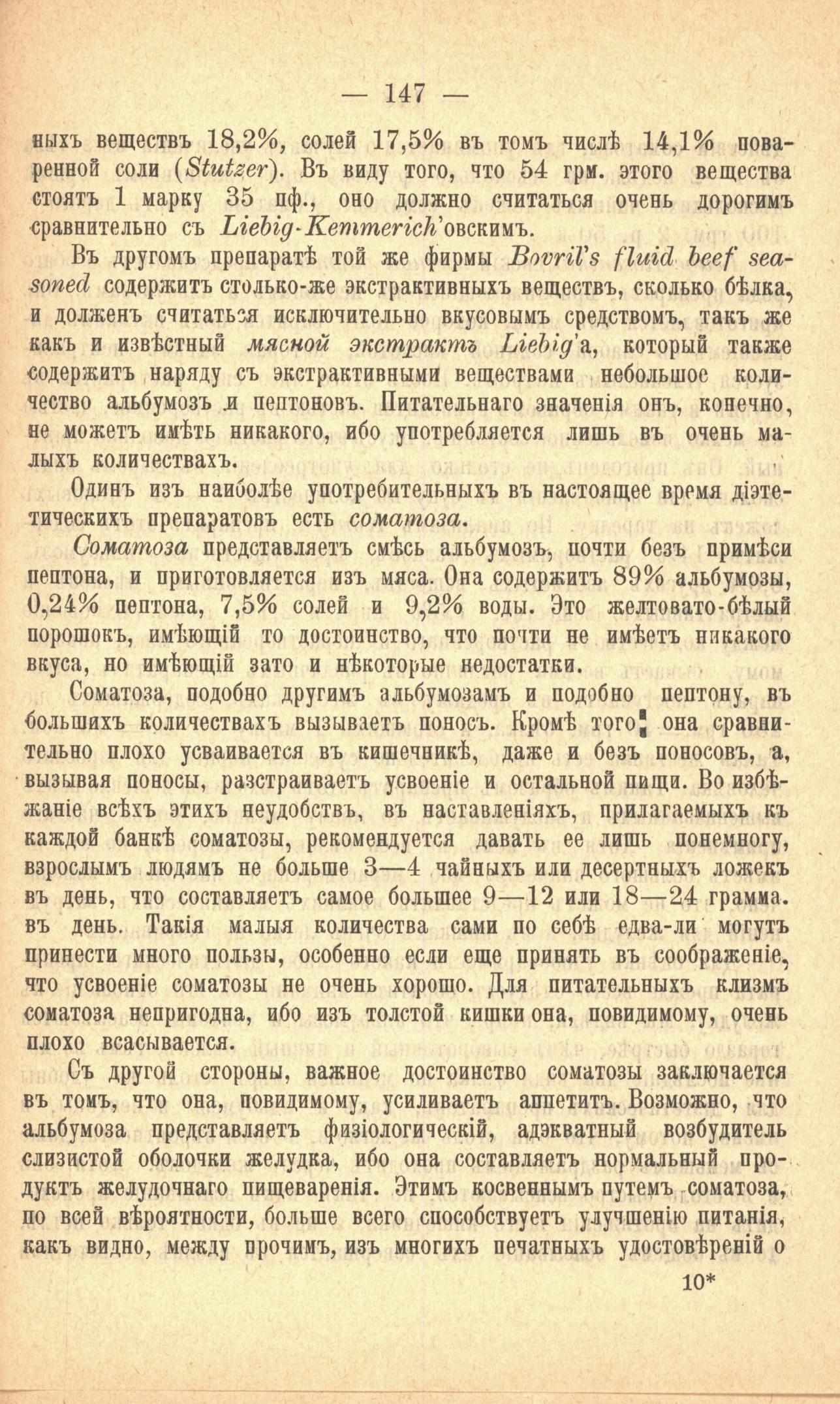 — 147 —

ныхъ веществъ 18,2%, солей 17,5% въ томъ числѣ 14,1% поваренной соли (Stutzer). Въ виду того, что 54 грм. этого вещества стоятъ 1 марку 35 пф., оно должно считаться очень дорогимъ сравнительно съ Liebig-Kemmerich'овскимъ.

Въ другомъ препаратѣ той же фирмы Bovril's fluid beef seasoned содержитъ столько-же экстрактивныхъ веществъ, сколько бѣлка, и долженъ считаться исключительно вкусовымъ средствомъ, такъ же какъ и извѣстный мясной экстрактъ Liebig'а, который также содержитъ наряду съ экстрактивными веществами небольшое количество альбумозъ и пептоновъ. Питательнаго значенія онъ, конечно, не можетъ имѣть никакого, ибо употребляется лишь въ очень малыхъ количествахъ.

Одинъ изъ наиболѣе употребительныхъ въ настоящее время діэтетическихъ препаратовъ есть соматоза.

Соматоза представляетъ смѣсь альбумозъ, почти безъ примѣси пептона, и приготовляется изъ мяса. Она содержитъ 89% альбумозы, 0,24% пептона, 7,5% солей и 9,2% воды. Это желтовато-бѣлый порошокъ, имѣющій то достоинство, что почти не имѣетъ никакого вкуса, но имѣющій зато и нѣкоторые недостатки.

Соматоза, подобно другимъ альбумозамъ и подобно пептону, въ большихъ количествахъ вызываетъ поносъ. Кромѣ того, она сравнительно плохо усваивается въ кишечникѣ, даже и безъ поносовъ, а, вызывая поносы, разстраиваетъ усвоеніе и остальной пищи. Во избѣжаніе всѣхъ этихъ неудобствъ, въ наставленіяхъ, прилагаемыхъ къ каждой банкѣ соматозы, рекомендуется давать ее лишь понемногу, взрослымъ людямъ не больше 3—4 чайныхъ или десертныхъ ложекъ въ день, что составляетъ самое большее 9—12 или 18—24 грамма. въ день. Такія малыя количества сами по себѣ едва-ли могутъ принести много пользы, особенно если еще принять въ соображеніе, что усвоеніе соматозы не очень хорошо. Для питательныхъ клизмъ соматоза непригодна, ибо изъ толстой кишки она, повидимому, очень плохо всасывается.

Съ другой стороны, важное достоинство соматозы заключается въ томъ, что она, повидимому, усиливаетъ аппетитъ. Возможно, что альбумоза представляетъ физіологическій, адэкватный возбудитель слизистой оболочки желудка, ибо она составляетъ нормальный продуктъ желудочнаго пищеваренія. Этимъ косвеннымъ путемъ соматоза, по всей вѣроятности, больше всего способствуетъ улучшенію питанія, какъ видно, между прочимъ, изъ многихъ печатныхъ удостовѣреній о

10*